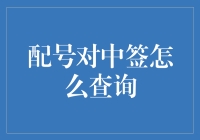 配号对中签怎么查询